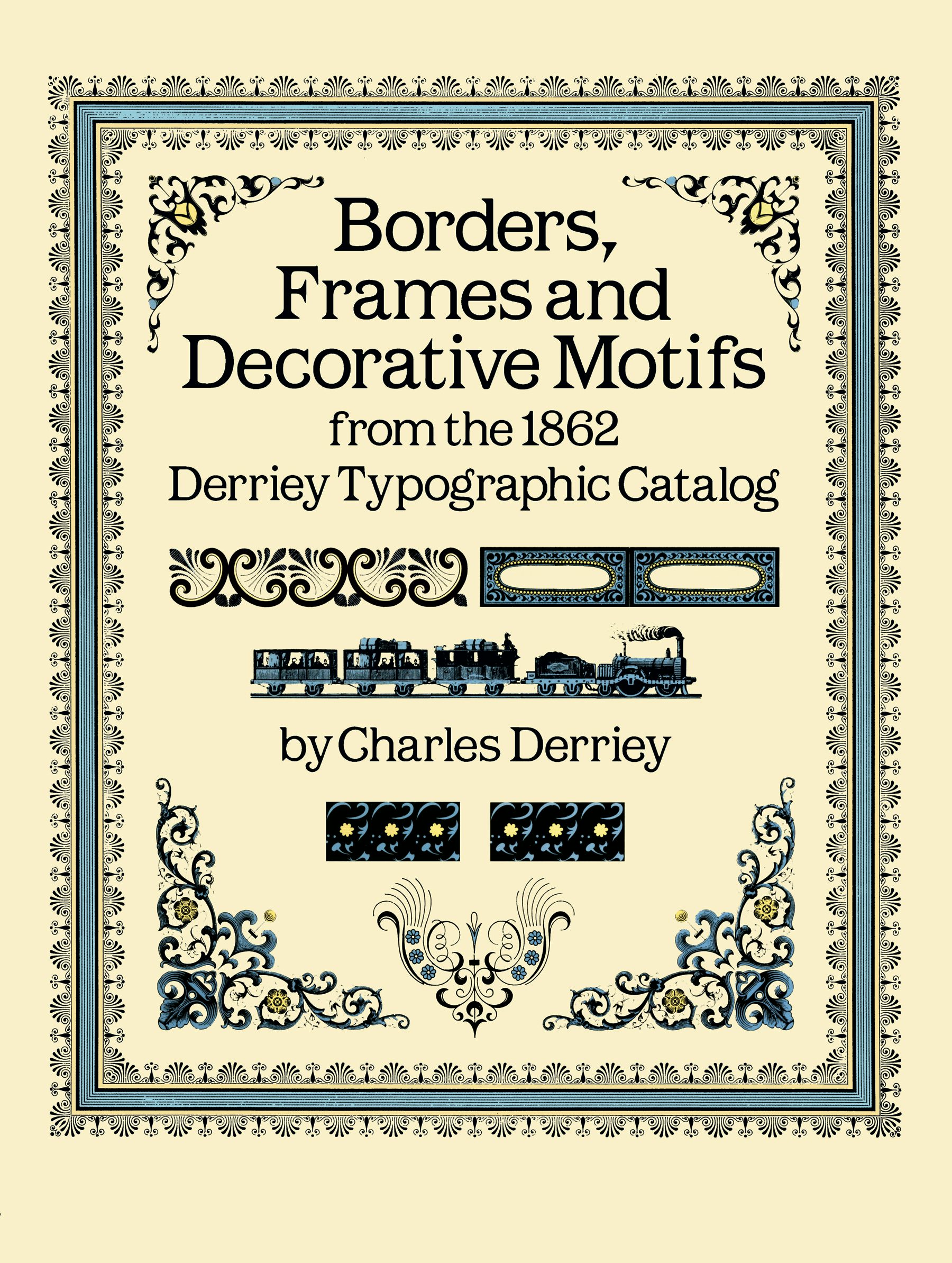 Borders, Frames and Decorative Motifs from the 1862 Derriey Typographic Catalog

by Charles Derriey